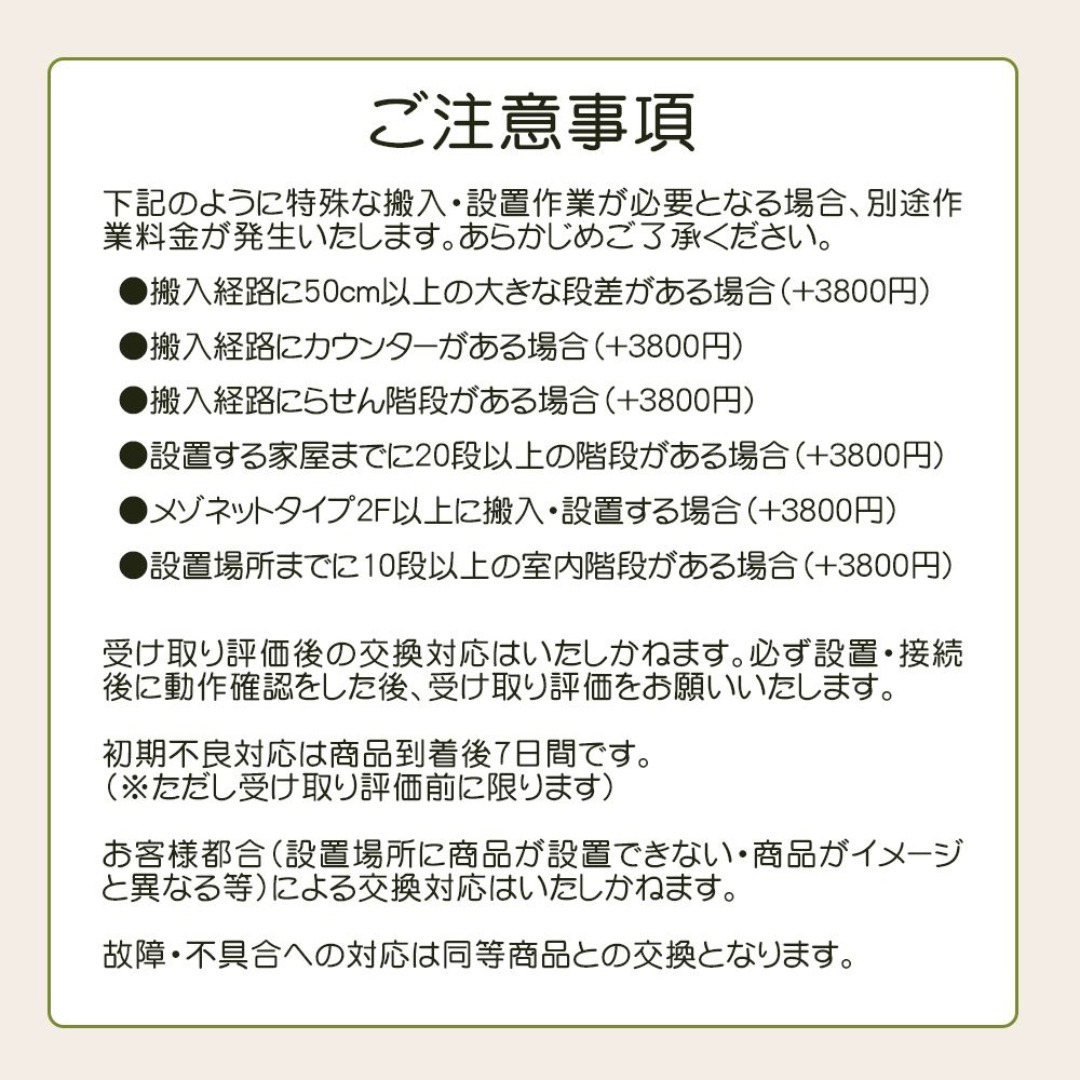 ご注意事項

下記のように特殊な搬入・設置作業が必要となる場合、別途作業料金が発生いたします。あらかじめご了承ください。

●搬入経路に50cm以上の大きな段差がある場合（+3800円）

●搬入経路にカウンターがある場合（+3800円）

●搬入経路にらせん階段がある場合（+3800円）

●設置する家屋までに20段以上の階段がある場合（+3800円）

●メゾネットタイプ2F以上に搬入・設置する場合（+3800円）

●設置場所までに10段以上の室内階段がある場合（+3800円）

受け取り評価後の交換対応はいたしかねます。必ず設置・接続後に動作確認をした後、受け取り評価をお願いいたします。

初期不良対応は商品到着後7日間です。
（※ただし受け取り評価前に限ります）

お客様都合（設置場所に商品が設置できない・商品がイメージと異なる等）による交換対応はいたしかねます。

故障・不具合への対応は同等商品との交換となります。